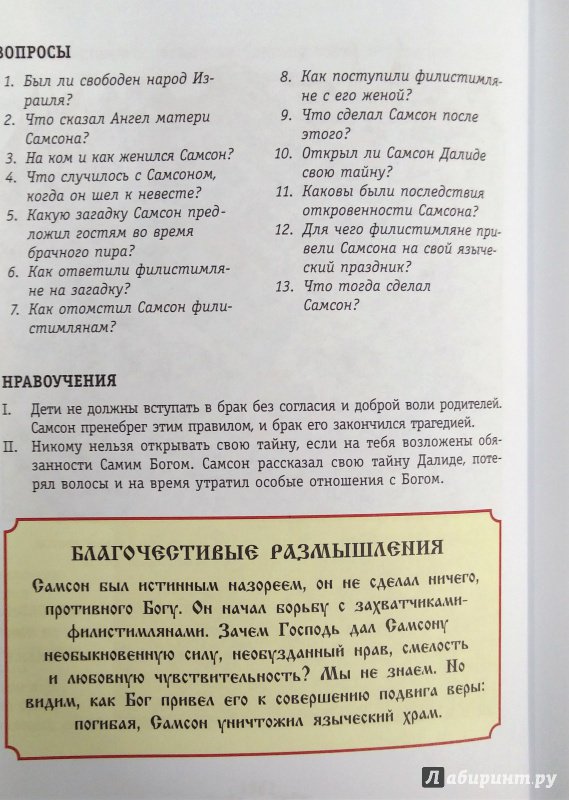 ВОПРОСЫ

1. Был ли свободен народ Израиля?
2. Что сказал Ангел матери Самсона?
3. На ком и как женился Самсон?
4. Что случилось с Самсоном, когда он шел к невесте?
5. Какую загадку Самсон предложил гостям во время брачного пира?
6. Как ответили филистимляне на загадку?
7. Как отомстил Самсон филистимлянам?

8. Как поступили филистимляне с его женой?
9. Что сделал Самсон после этого?
10. Открыл ли Самсон Далиде свою тайну?
11. Каковы были последствия откровенности Самсона?
12. Для чего филистимляне привели Самсона на свой языческий праздник?
13. Что тогда сделал Самсон?

НРАВОУЧЕНИЯ

I. Дети не должны вступать в брак без согласия и доброй воли родителей. Самсон пренебрег этим правилом, и брак его закончился трагедией.
II. Никому нельзя открывать свою тайну, если на тебя возложены обязанности Самим Богом. Самсон рассказал свою тайну Далиде, потерял волосы и на время утратил особые отношения с Богом.

БЛАГОЧЕСТИВЫЕ РАЗМЫШЛЕНИЯ

Самсон был истинным назореем, он не сделал ничего, противного Богу. Он начал борьбу с захватчиками-филистимлянами. Зачем Господь дал Самсону необыкновенную силу, необузданный нрав, смелость и любовную чувствительность? Мы не знаем. Но видим, как Бог привел его к совершению подвига веры: погибая, Самсон уничтожил языческий храм.

Лабиринт.ру